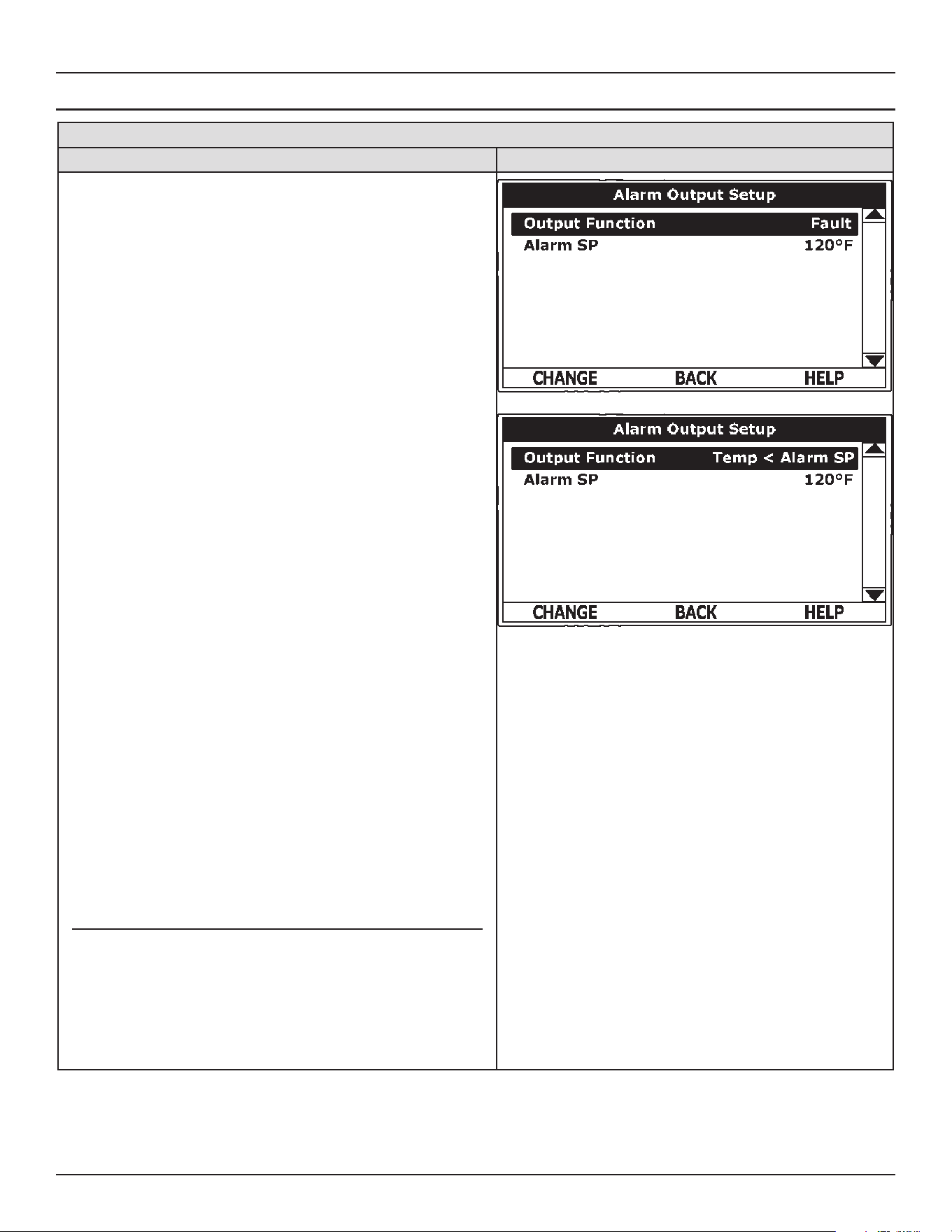 Alarm Output Setup

Output Function Fault
Alarm SP 120°F

CHANGE BACK HELP

Alarm Output Setup

Output Function Temp < Alarm SP
Alarm SP 120°F

CHANGE BACK HELP